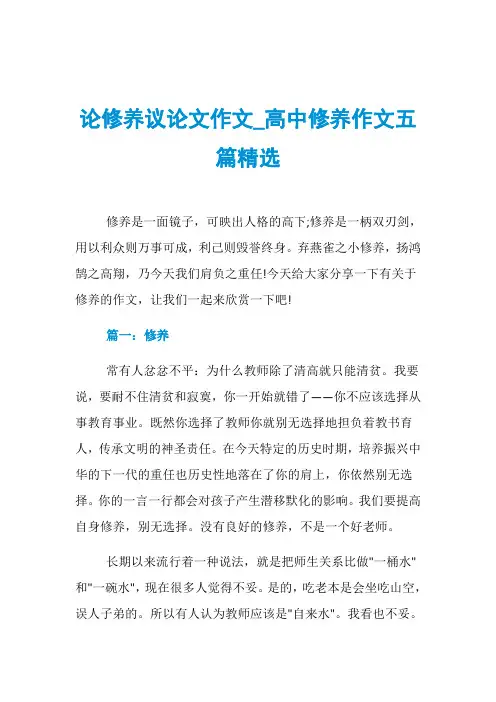 论修养议论文作文_高中修养作文五篇精选

修养是一面镜子，可映出人格的高下;修养是一柄双刃剑，用以利众则万事可成，利己则毁誉终身。弃燕雀之小修养，扬鸿鹄之高翔，乃今天我们肩负之重任!今天给大家分享一下有关于修养的作文，让我们一起来欣赏一下吧!

篇一：修养

常有人忿忿不平：为什么教师除了清高就只能清贫。我要说，要耐不住清贫和寂寞，你一开始就错了——你不应该选择从事教育事业。既然你选择了教师你就别无选择地担负着教书育人，传承文明的神圣责任。在今天特定的历史时期，培养振兴中华的下一代的重任也历史性地落在了你的肩上，你依然别无选择。你的一言一行都会对孩子产生潜移默化的影响。我们要提高自身修养，别无选择。没有良好的修养，不是一个好老师。

长期以来流行着一种说法，就是把师生关系比做"一桶水"和"一碗水"，现在很多人觉得不妥。是的，吃老本是会坐吃山空，误人子弟的。所以有人认为教师应该是"自来水"。我看也不妥。